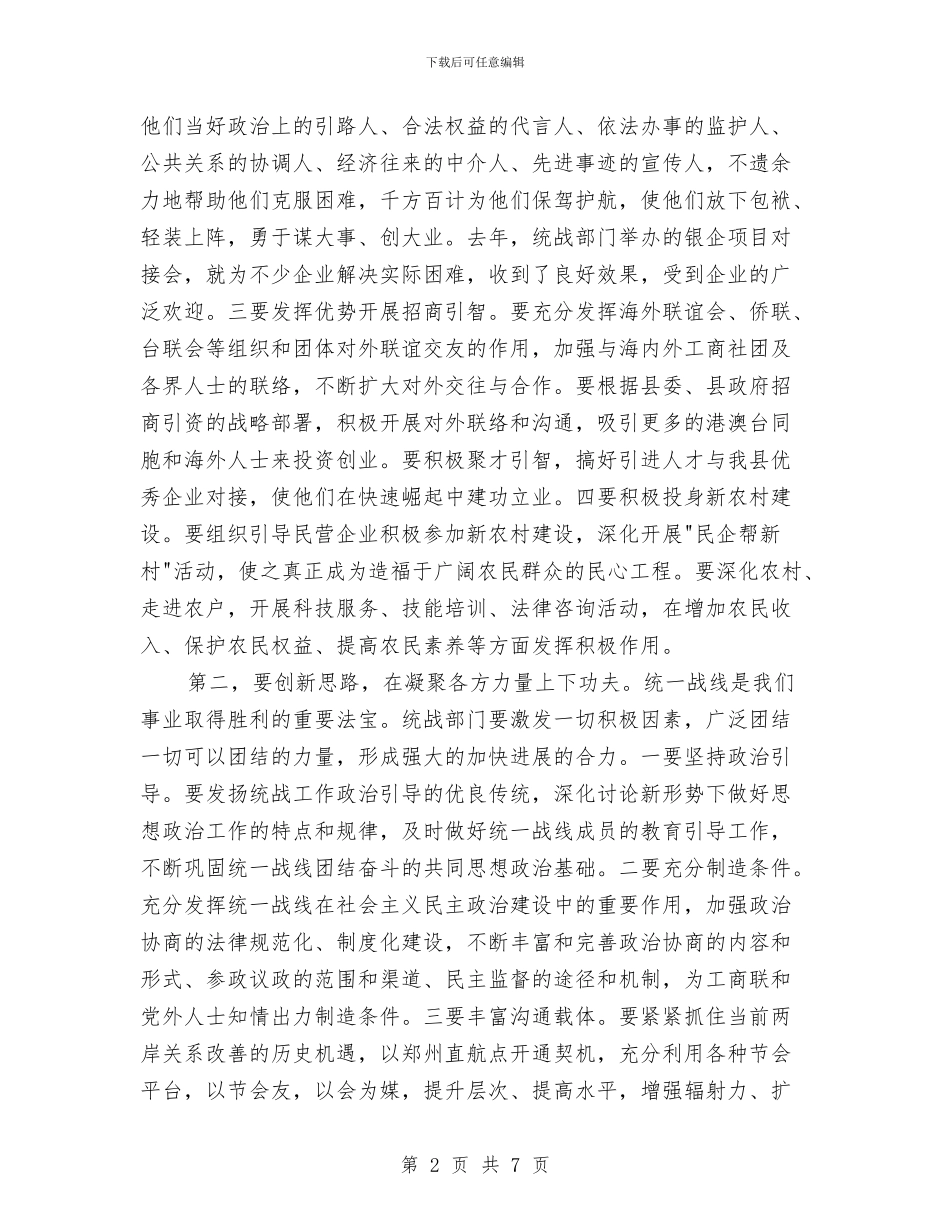 下载后可任意编辑

他们当好政治上的引路人、合法权益的代言人、依法办事的监护人、公共关系的协调人、经济往来的中介人、先进事迹的宣传人，不遗余力地帮助他们克服困难，千方百计为他们保驾护航，使他们放下包袱、轻装上阵，勇于谋大事、创大业。去年，统战部门举办的银企项目对接会，就为不少企业解决实际困难，收到了良好效果，受到企业的广泛欢迎。三要发挥优势开展招商引智。要充分发挥海外联谊会、侨联、台联会等组织和团体对外联谊交友的作用，加强与海内外工商社团及各界人士的联络，不断扩大对外交往与合作。要根据县委、县政府招商引资的战略部署，积极开展对外联络和沟通，吸引更多的港澳台同胞和海外人士来投资创业。要积极聚才引智，搞好引进人才与我县优秀企业对接，使他们在快速崛起中建功立业。四要积极投身新农村建设。要组织引导民营企业积极参加新农村建设，深化开展"民企帮新村"活动，使之真正成为造福于广阔农民群众的民心工程。要深化农村、走进农户，开展科技服务、技能培训、法律咨询活动，在增加农民收入、保护农民权益、提高农民素养等方面发挥积极作用。

第二，要创新思路，在凝聚各方力量上下功夫。统一战线是我们事业取得胜利的重要法宝。统战部门要激发一切积极因素，广泛团结一切可以团结的力量，形成强大的加快进展的合力。一要坚持政治引导。要发扬统战工作政治引导的优良传统，深化讨论新形势下做好思想政治工作的特点和规律，及时做好统一战线成员的教育引导工作，不断巩固统一战线团结奋斗的共同思想政治基础。二要充分制造条件。充分发挥统一战线在社会主义民主政治建设中的重要作用，加强政治协商的法律规范化、制度化建设，不断丰富和完善政治协商的内容和形式、参政议政的范围和渠道、民主监督的途径和机制，为工商联和党外人士知情出力制造条件。三要丰富沟通载体。要紧紧抓住当前两岸关系改善的历史机遇，以郑州直航点开通契机，充分利用各种节会平台，以节会友，以会为媒，提升层次、提高水平，增强辐射力、扩

第 2 页 共 7 页